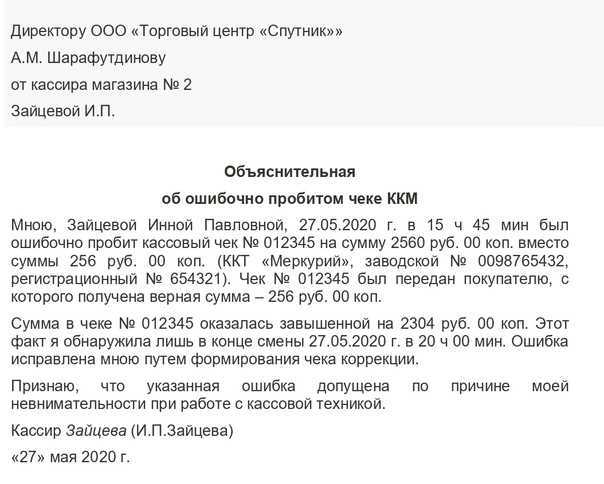 Директору ООО «Торговый центр «Спутник»»

А.М. Шарафутдинову

от кассира магазина № 2

Зайцевой И.П.

Объяснительная

об ошибочно пробитом чеке ККМ

Мною, Зайцевой Инной Павловной, 27.05.2020 г. в 15 ч 45 мин был ошибочно пробит кассовый чек № 012345 на сумму 2560 руб. 00 коп. вместо суммы 256 руб. 00 коп. (ККТ «Меркурий», заводской № 0098765432, регистрационный № 654321). Чек № 012345 был передан покупателю, с которого получена верная сумма – 256 руб. 00 коп.

Сумма в чеке № 012345 оказалась завышенной на 2304 руб. 00 коп. Этот факт я обнаружила лишь в конце смены 27.05.2020 г. в 20 ч 00 мин. Ошибка исправлена мною путем формирования чека коррекции.

Признаю, что указанная ошибка допущена по причине моей невнимательности при работе с кассовой техникой.

Кассир Зайцева (И.П.Зайцева)

«27» мая 2020 г.